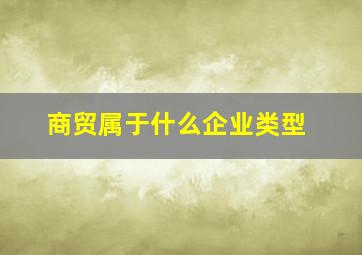 商贸属于什么企业类型